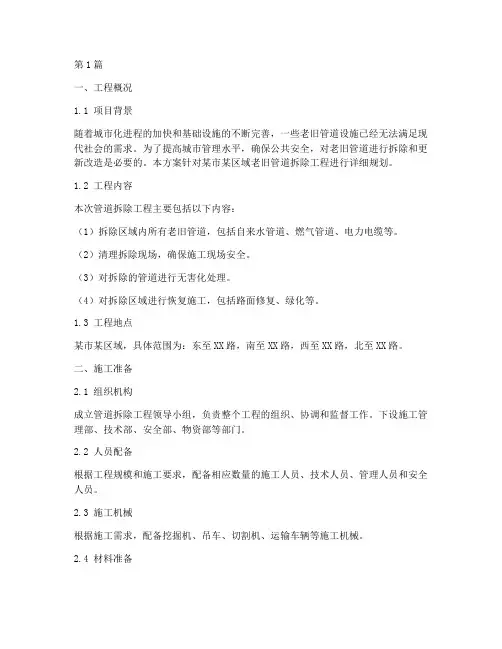 第1篇

一、工程概况

1.1 项目背景

随着城市化进程的加快和基础设施的不断完善，一些老旧管道设施已经无法满足现代社会的需求。为了提高城市管理水平，确保公共安全，对老旧管道进行拆除和更新改造是必要的。本方案针对某市某区域老旧管道拆除工程进行详细规划。

1.2 工程内容

本次管道拆除工程主要包括以下内容：

（1）拆除区域内所有老旧管道，包括自来水管道、燃气管道、电力电缆等。

（2）清理拆除现场，确保施工现场安全。

（3）对拆除的管道进行无害化处理。

（4）对拆除区域进行恢复施工，包括路面修复、绿化等。

1.3 工程地点

某市某区域，具体范围为：东至XX路，南至XX路，西至XX路，北至XX路。

二、施工准备

2.1 组织机构

成立管道拆除工程领导小组，负责整个工程的组织、协调和监督工作。下设施工管理部、技术部、安全部、物资部等部门。

2.2 人员配备

根据工程规模和施工要求，配备相应数量的施工人员、技术人员、管理人员和安全人员。

2.3 施工机械

根据施工需求，配备挖掘机、吊车、切割机、运输车辆等施工机械。

2.4 材料准备